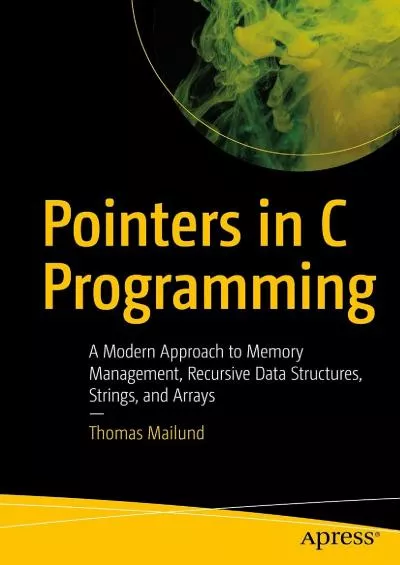 Pointers in C Programming

A Modern Approach to Memory Management, Recursive Data Structures, Strings, and Arrays

—

Thomas Mailund

apress®